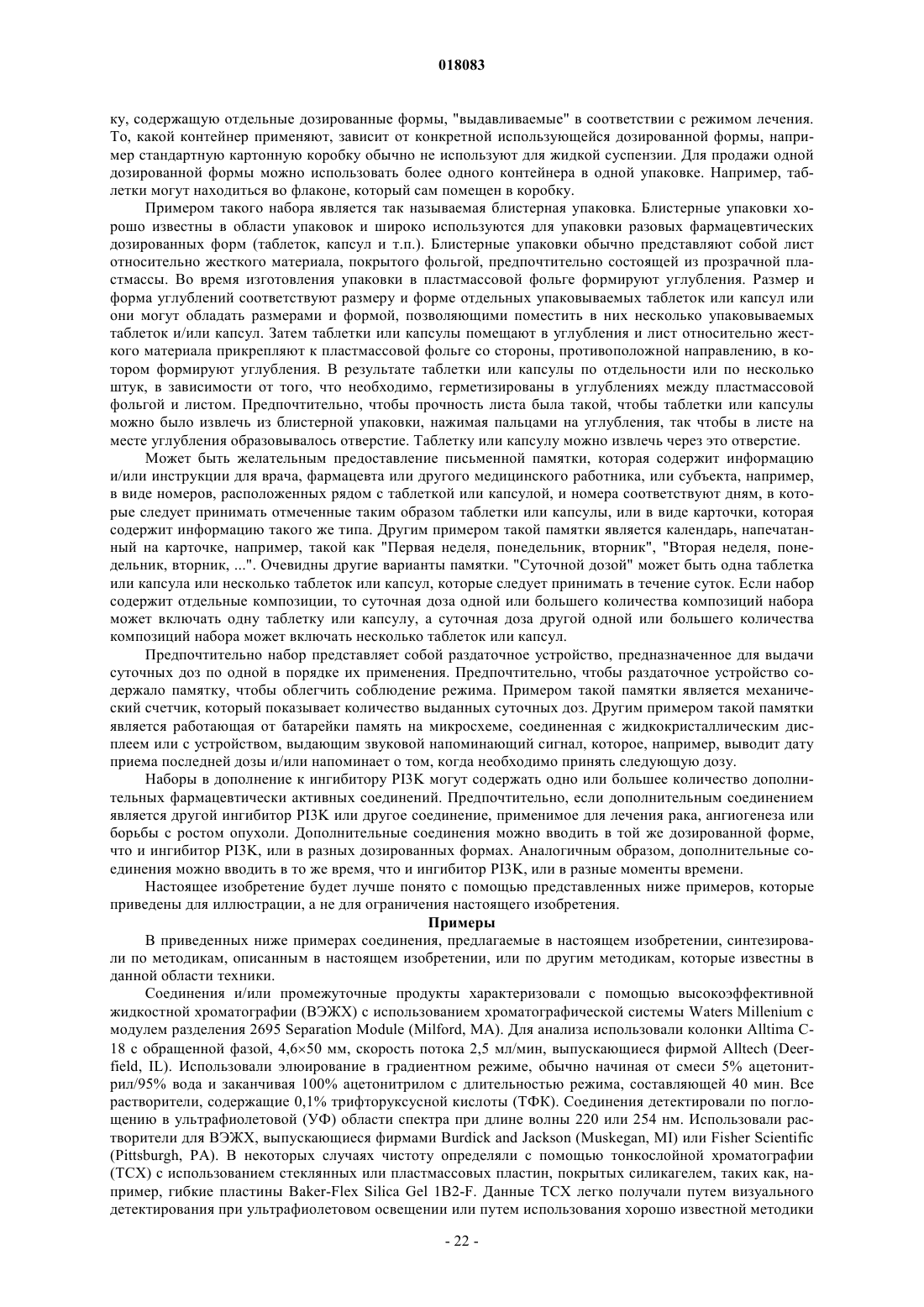 018083

ку, содержащую отдельные дозированные формы, "выдавливаемые" в соответствии с режимом лечения. То, какой контейнер применяют, зависит от конкретной использующейся дозированной формы, например стандартную картонную коробку обычно не используют для жидкой суспензии. Для продажи одной дозированной формы можно использовать более одного контейнера в одной упаковке. Например, таблетки могут находиться во флаконе, который сам помещен в коробку.

Примером такого набора является так называемая блистерная упаковка. Блистерные упаковки хорошо известны в области упаковок и широко используются для упаковки разовых фармацевтических дозированных форм (таблеток, капсул и т.п.). Блистерные упаковки обычно представляют собой лист относительно жесткого материала, покрытого фольгой, предпочтительно состоящей из прозрачной пластмассы. Во время изготовления упаковки в пластмассовой фольге формируют углубления. Размер и форма углублений соответствуют размеру и форме отдельных упаковываемых таблеток или капсул или они могут обладать размерами и формой, позволяющими поместить в них несколько упаковываемых таблеток и/или капсул. Затем таблетки или капсулы помещают в углубления и лист относительно жесткого материала прикрепляют к пластмассовой фольге со стороны, противоположной направлению, в котором формируют углубления. В результате таблетки или капсулы по отдельности или по несколько штук, в зависимости от того, что необходимо, герметизированы в углублениях между пластмассовой фольгой и листом. Предпочтительно, чтобы прочность листа была такой, чтобы таблетки или капсулы можно было извлечь из блистерной упаковки, нажимая пальцами на углубления, так чтобы в листе на месте углубления образовывалось отверстие. Таблетку или капсулу можно извлечь через это отверстие.

Может быть желательным предоставление письменной памятки, которая содержит информацию и/или инструкции для врача, фармацевта или другого медицинского работника, или субъекта, например, в виде номеров, расположенных рядом с таблеткой или капсулой, и номера соответствуют дням, в которые следует принимать отмеченные таким образом таблетки или капсулы, или в виде карточки, которая содержит информацию такого же типа. Другим примером такой памятки является календарь, напечатанный на карточке, например, такой как "Первая неделя, понедельник, вторник", "Вторая неделя, понедельник, вторник, ...". Очевидны другие варианты памятки. "Суточной дозой" может быть одна таблетка или капсула или несколько таблеток или капсул, которые следует принимать в течение суток. Если набор содержит отдельные композиции, то суточная доза одной или большего количества композиций набора может включать одну таблетку или капсулу, а суточная доза другой одной или большего количества композиций набора может включать несколько таблеток или капсул.

Предпочтительно набор представляет собой раздаточное устройство, предназначенное для выдачи суточных доз по одной в порядке их применения. Предпочтительно, чтобы раздаточное устройство содержало памятку, чтобы облегчить соблюдение режима. Примером такой памятки является механический счетчик, который показывает количество выданных суточных доз. Другим примером такой памятки является работающая от батарейки память на микросхеме, соединенная с жидкокристаллическим дисплеем или с устройством, выдающим звуковой напоминающий сигнал, которое, например, выводит дату приема последней дозы и/или напоминает о том, когда необходимо принять следующую дозу.

Наборы в дополнение к ингибитору PI3K могут содержать одно или большее количество дополнительных фармацевтически активных соединений. Предпочтительно, если дополнительным соединением является другой ингибитор PI3K или другое соединение, применимое для лечения рака, ангиогенеза или борьбы с ростом опухоли. Дополнительные соединения можно вводить в той же дозированной форме, что и ингибитор PI3K, или в разных дозированных формах. Аналогичным образом, дополнительные соединения можно вводить в то же время, что и ингибитор PI3K, или в разные моменты времени.

Настоящее изобретение будет лучше понято с помощью представленных ниже примеров, которые приведены для иллюстрации, а не для ограничения настоящего изобретения.

Примеры

В приведенных ниже примерах соединения, предлагаемые в настоящем изобретении, синтезировали по методикам, описанным в настоящем изобретении, или по другим методикам, которые известны в данной области техники.

Соединения и/или промежуточные продукты характеризовали с помощью высокоэффективной жидкостной хроматографии (ВЭЖХ) с использованием хроматографической системы Waters Millenium с модулем разделения 2695 Separation Module (Milford, MA). Для анализа использовали колонки Alltima C-18 с обращенной фазой, 4,6×50 мм, скорость потока 2,5 мл/мин, выпускающиеся фирмой Alltech (Deerfield, IL). Использовали элюирование в градиентном режиме, обычно начиная от смеси 5% ацетонитрил/95% вода и заканчивая 100% ацетонитрилом с длительностью режима, составляющей 40 мин. Все растворители, содержащие 0,1% трифторуксусной кислоты (ТФК). Соединения детектировали по поглощению в ультрафиолетовой (УФ) области спектра при длине волны 220 или 254 нм. Использовали растворители для ВЭЖХ, выпускающиеся фирмами Burdick and Jackson (Muskegan, MI) или Fisher Scientific (Pittsburgh, PA). В некоторых случаях чистоту определяли с помощью тонкослойной хроматографии (ТСХ) с использованием стеклянных или пластмассовых пластин, покрытых силикагелем, таких как, например, гибкие пластины Baker-Flex Silica Gel 1B2-F. Данные ТСХ легко получали путем визуального детектирования при ультрафиолетовом освещении или путем использования хорошо известной методики

- 22 -